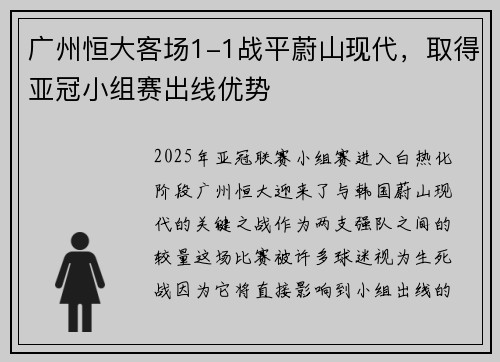 广州恒大客场1-1战平蔚山现代，取得亚冠小组赛出线优势

2025年亚冠联赛小组赛进入白热化阶段广州恒大迎来了与韩国蔚山现代的关键之战作为两支强队之间的较量这场比赛被许多球迷视为生死战因为它将直接影响到小组出线的